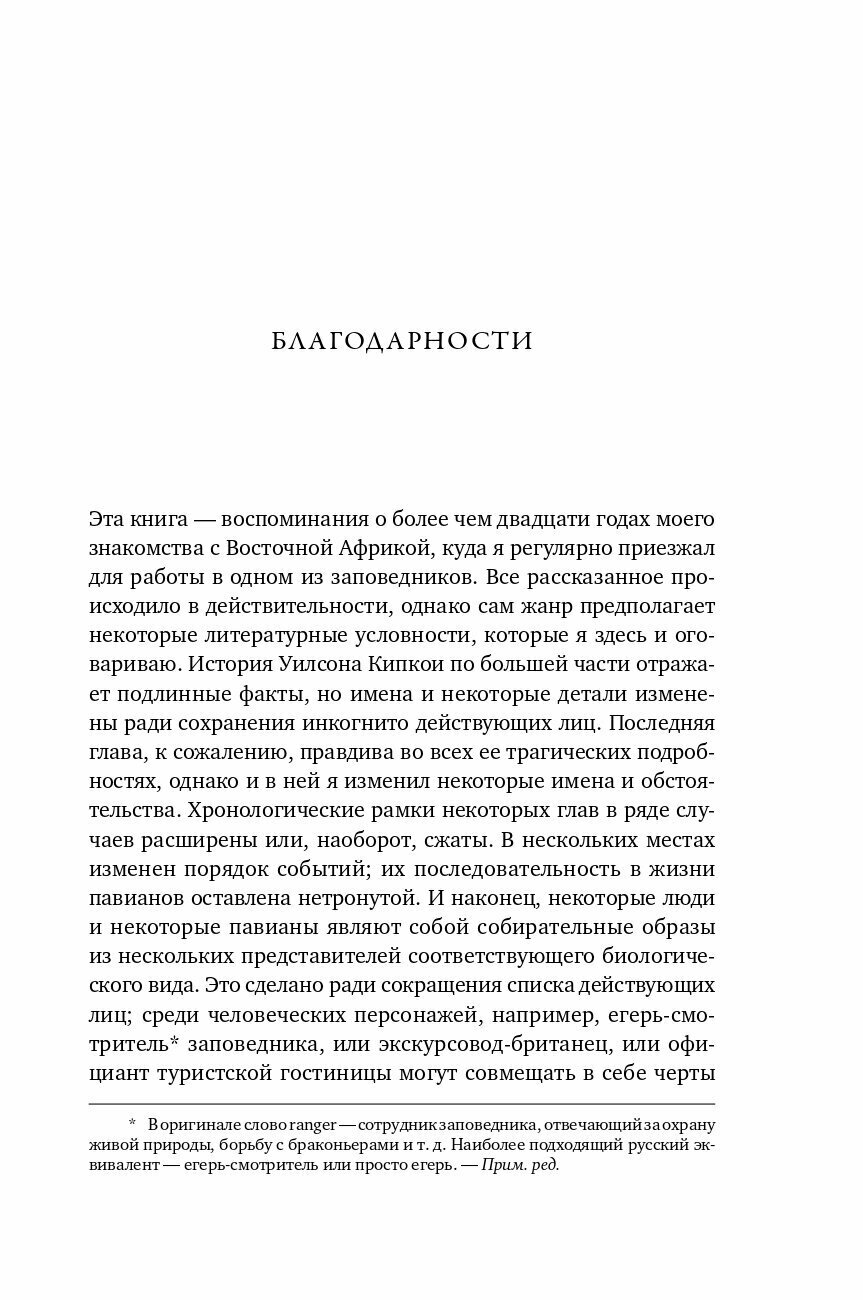 БЛАГОДАРНОСТИ

Эта книга — воспоминания о более чем двадцати годах моего знакомства с Восточной Африкой, куда я регулярно приезжал для работы в одном из заповедников. Все рассказанное происходило в действительности, однако сам жанр предполагает некоторые литературные условности, которые я здесь и оговариваю. История Уилсона Кипкои по большей части отражает подлинные факты, но имена и некоторые детали изменены ради сохранения инкогнито действующих лиц. Последняя глава, к сожалению, правдива во всех ее трагических подробностях, однако и в ней я изменил некоторые имена и обстоятельства. Хронологические рамки некоторых глав в ряде случаев расширены или, наоборот, сжаты. В нескольких местах изменен порядок событий; их последовательность в жизни павианов оставлена нетронутой. И наконец, некоторые люди и некоторые павианы являют собой собирательные образы из нескольких представителей соответствующего биологического вида. Это сделано ради сокращения списка действующих лиц; среди человеческих персонажей, например, егерь-смотритель* заповедника, или экскурсовод-британец, или официант туристской гостиницы могут совмещать в себе черты

* В оригинале слово ranger — сотрудник заповедника, отвечающий за охрану живой природы, борьбу с браконьерами и т. д. Наиболее подходящий русский эквивалент — егерь-смотритель или просто егерь. — Прим. ред.